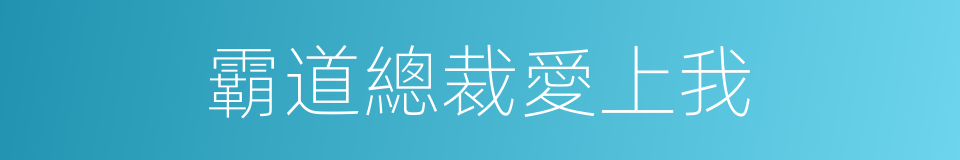 霸道總裁愛上我